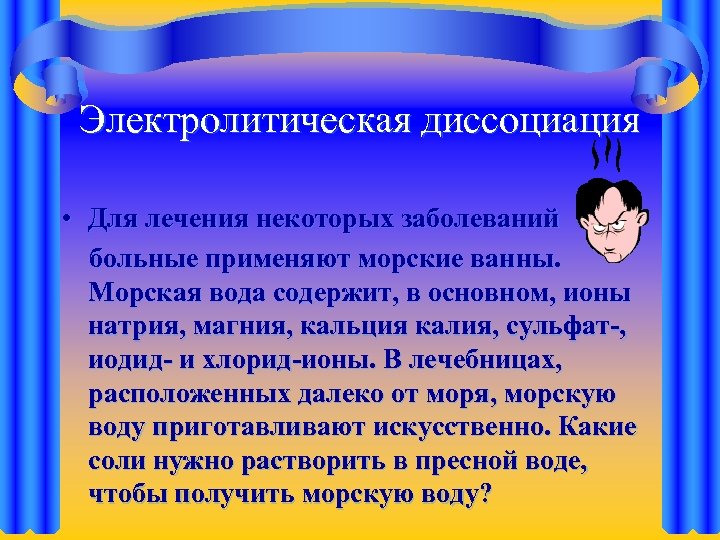 Электролитическая диссоциация

• Для лечения некоторых заболеваний больные применяют морские ванны. Морская вода содержит, в основном, ионы натрия, магния, кальция калия, сульфат-, иодид- и хлорид-ионы. В лечебницах, расположенных далеко от моря, морскую воду приготавливают искусственно. Какие соли нужно растворить в пресной воде, чтобы получить морскую воду?